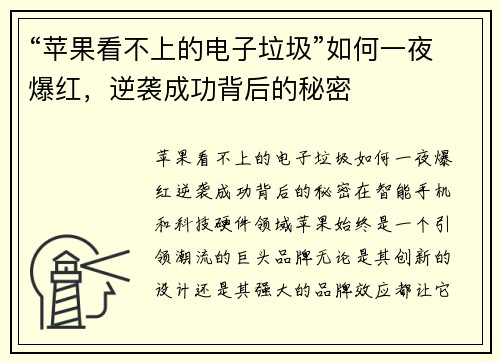 “苹果看不上的电子垃圾”如何一夜爆红，逆袭成功背后的秘密

苹果看不上的电子垃圾如何一夜爆红逆袭成功背后的秘密在智能手机和科技硬件领域苹果始终是一个引领潮流的巨头品牌无论是其创新的设计还是其强大的品牌效应都让它